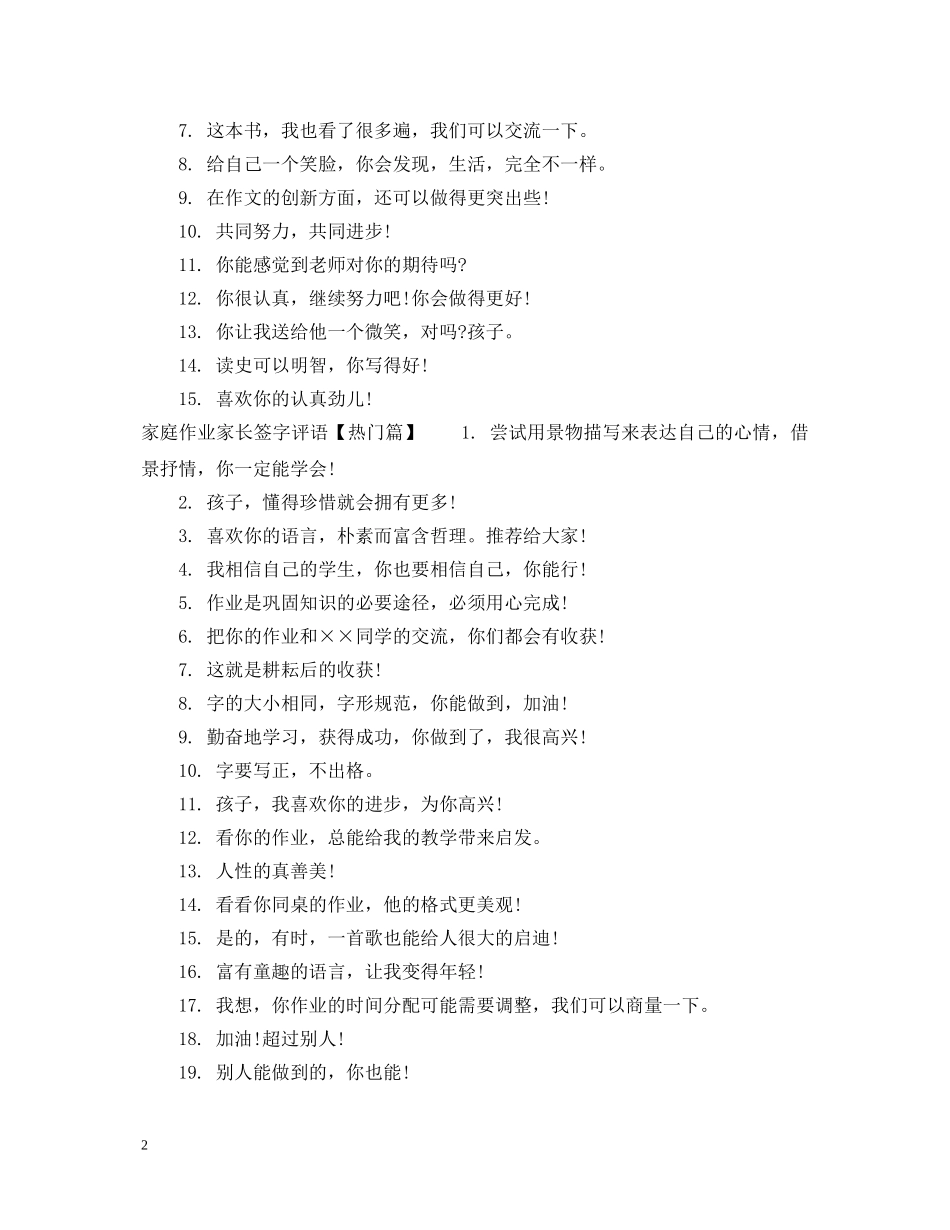 7. 这本书，我也看了很多遍，我们可以交流一下。

8. 给自己一个笑脸，你会发现，生活，完全不一样。

9. 在作文的创新方面，还可以做得更突出些!

10. 共同努力，共同进步!

11. 你能感觉到老师对你的期待吗?

12. 你很认真，继续努力吧!你会做得更好!

13. 你让我送给他一个微笑，对吗?孩子。

14. 读史可以明智，你写得好!

15. 喜欢你的认真劲儿!

家庭作业家长签字评语【热门篇】 1. 尝试用景物描写来表达自己的心情，借景抒情，你一定能学会!

2. 孩子，懂得珍惜就会拥有更多!

3. 喜欢你的语言，朴素而富含哲理。推荐给大家!

4. 我相信自己的学生，你也要相信自己，你能行!

5. 作业是巩固知识的必要途径，必须用心完成!

6. 把你的作业和××同学的交流，你们都会有收获!

7. 这就是耕耘后的收获!

8. 字的大小相同，字形规范，你能做到，加油!

9. 勤奋地学习，获得成功，你做到了，我很高兴!

10. 字要写正，不出格。

11. 孩子，我喜欢你的进步，为你高兴!

12. 看你的作业，总能给我的教学带来启发。

13. 人性的真善美!

14. 看看你同桌的作业，他的格式更美观!

15. 是的，有时，一首歌也能给人很大的启迪!

16. 富有童趣的语言，让我变得年轻!

17. 我想，你作业的时间分配可能需要调整，我们可以商量一下。

18. 加油!超过别人!

19. 别人能做到的，你也能!

2